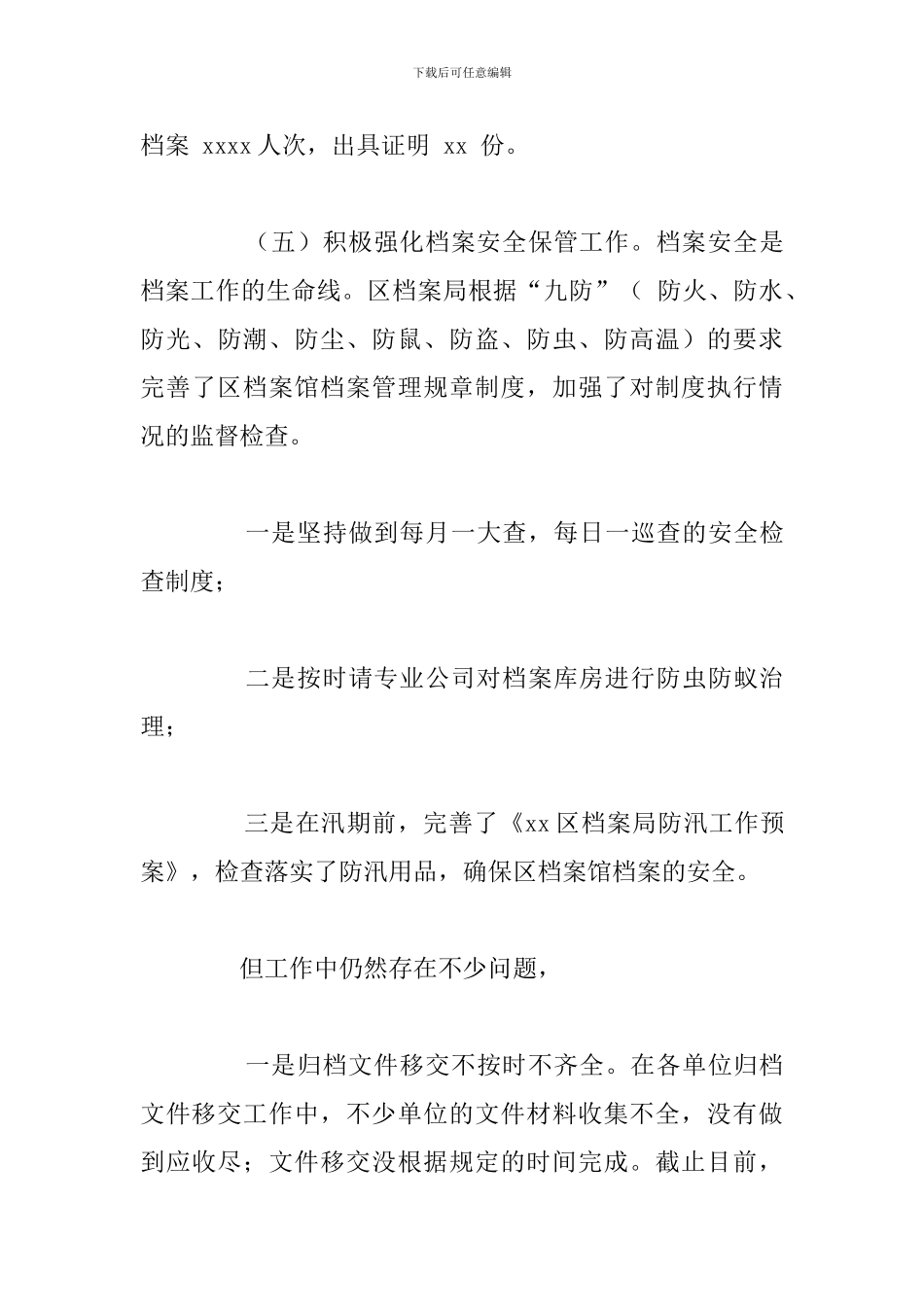 下载后可任意编辑

档案 xxxx 人次，出具证明 xx 份。

（五）积极强化档案安全保管工作。档案安全是档案工作的生命线。区档案局根据“九防”（ 防火、防水、防光、防潮、防尘、防鼠、防盗、防虫、防高温）的要求完善了区档案馆档案管理规章制度，加强了对制度执行情况的监督检查。

一是坚持做到每月一大查，每日一巡查的安全检查制度；

二是按时请专业公司对档案库房进行防虫防蚁治理；

三是在汛期前，完善了《xx 区档案局防汛工作预案》，检查落实了防汛用品，确保区档案馆档案的安全。

但工作中仍然存在不少问题，

一是归档文件移交不按时不齐全。在各单位归档文件移交工作中，不少单位的文件材料收集不全，没有做到应收尽；文件移交没根据规定的时间完成。截止目前，